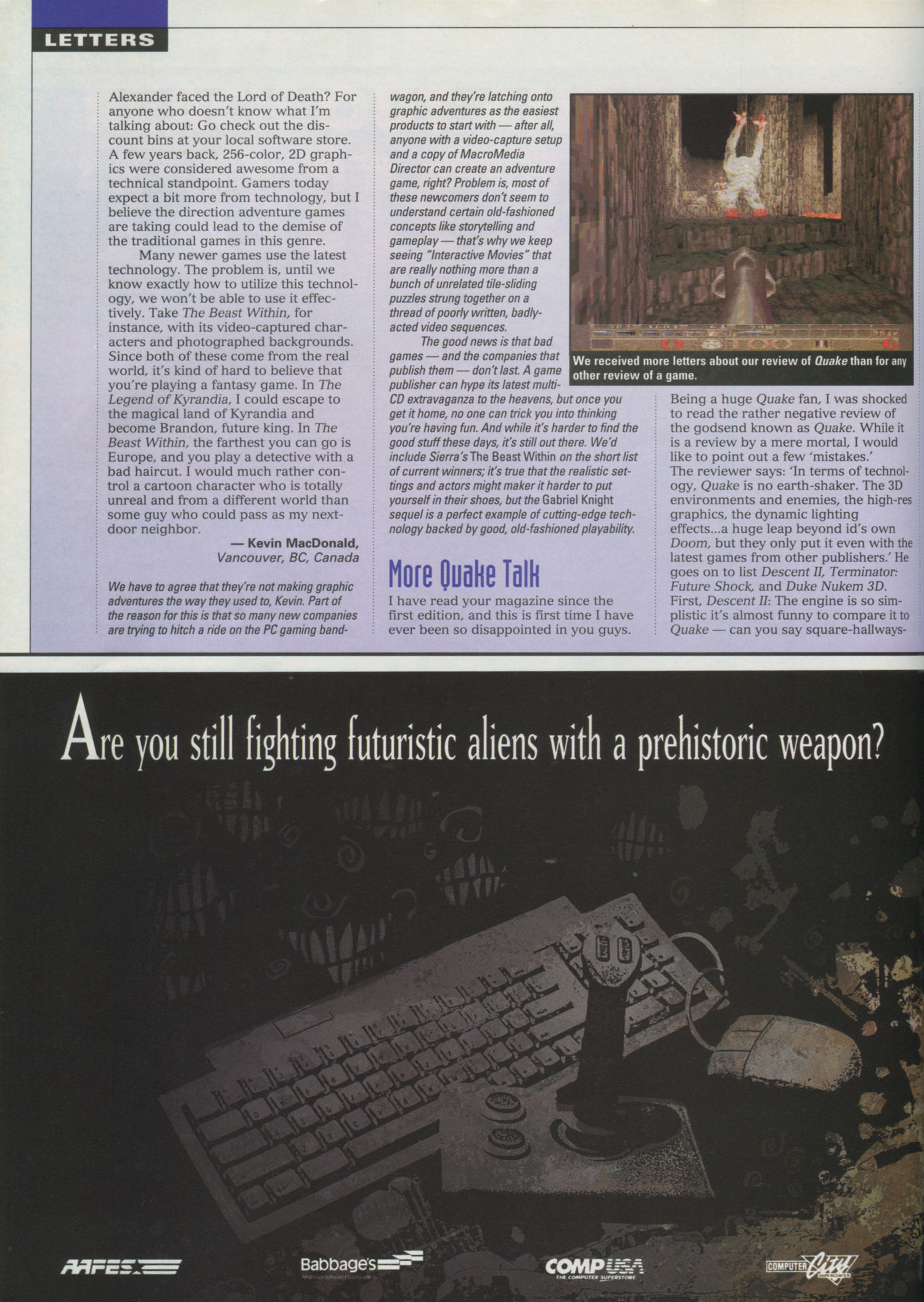 LETTERS

Alexander faced the Lord of Death? For anyone who doesn't know what I'm talking about: Go check out the discount bins at your local software store. A few years back, 256-color, 2D graphics were considered awesome from a technical standpoint. Gamers today expect a bit more from technology, but I believe the direction adventure games are taking could lead to the demise of the traditional games in this genre.

Many newer games use the latest technology. The problem is, until we know exactly how to utilize this technology, we won't be able to use it effectively. Take The Beast Within, for instance, with its video-captured characters and photographed backgrounds. Since both of these come from the real world, it's kind of hard to believe that you're playing a fantasy game. In The Legend of Kyrandia, I could escape to the magical land of Kyrandia and become Brandon, future king. In The Beast Within, the farthest you can go is Europe, and you play a detective with a bad haircut. I would much rather control a cartoon character who is totally unreal and from a different world than some guy who could pass as my next-door neighbor.

— Kevin MacDonald,
Vancouver, BC, Canada

We have to agree that they're not making graphic adventures the way they used to, Kevin. Part of the reason for this is that so many new companies are trying to hitch a ride on the PC gaming bandwagon, and they're latching onto graphic adventures as the easiest products to start with — after all, anyone with a video-capture setup and a copy of MacroMedia Director can create an adventure game, right? Problem is, most of these newcomers don't seem to understand certain old-fashioned concepts like storytelling and gameplay — that's why we keep seeing "Interactive Movies" that are really nothing more than a bunch of unrelated tile-sliding puzzles strung together on a thread of poorly written, badly-acted video sequences.

The good news is that bad games — and the companies that publish them — don't last. A game publisher can hype its latest multi-CD extravaganza to the heavens, but once you get it home, no one can trick you into thinking you're having fun. And while it's harder to find the good stuff these days, it's still out there. We'd include Sierra's The Beast Within on the short list of current winners; it's true that the realistic settings and actors might maker it harder to put yourself in their shoes, but the Gabriel Knight sequel is a perfect example of cutting-edge technology backed by good, old-fashioned playability.

More Quake Talk

I have read your magazine since the first edition, and this is first time I have ever been so disappointed in you guys.

We received more letters about our review of Quake than for any other review of a game.

Being a huge Quake fan, I was shocked to read the rather negative review of the godsend known as Quake. While it is a review by a mere mortal, I would like to point out a few 'mistakes.' The reviewer says: 'In terms of technology, Quake is no earth-shaker. The 3D environments and enemies, the high-res graphics, the dynamic lighting effects...a huge leap beyond id's own Doom, but they only put it even with the latest games from other publishers.' He goes on to list Descent II, Terminator: Future Shock, and Duke Nukem 3D. First, Descent II: The engine is so simplistic it's almost funny to compare it to Quake — can you say square-hallways-

Are you still fighting futuristic aliens with a prehistoric weapon?

AAFES Babbage's COMPUSA THE COMPUTER SUPERSTORE COMPUTER City